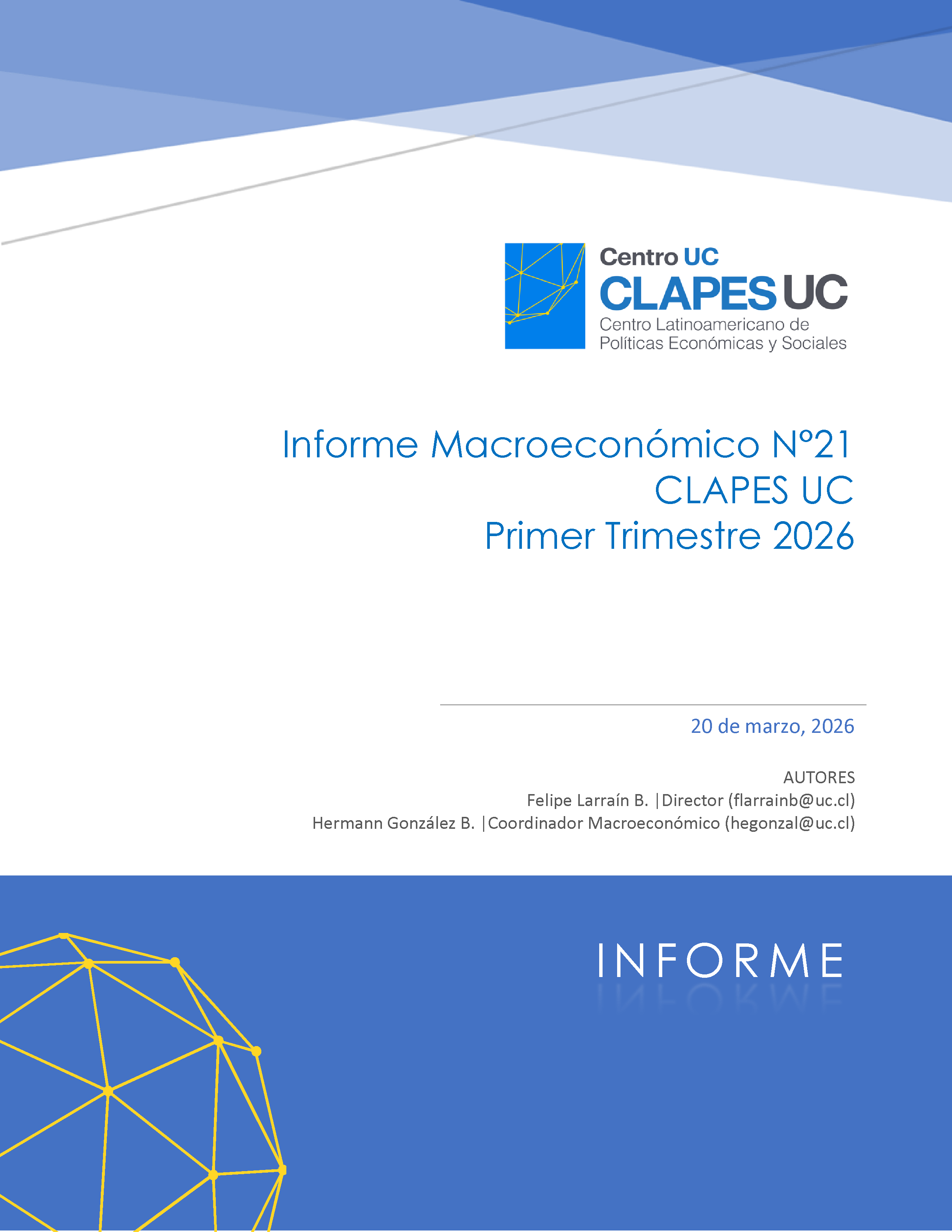 Centro UC
CLAPES UC
Centro Latinoamericano de
Políticas Económicas y Sociales

Informe Macroeconómico N°21
CLAPES UC
Primer Trimestre 2026

20 de marzo, 2026

AUTORES
Felipe Larraín B. |Director (flarrainb@uc.cl)
Hermann González B. |Coordinador Macroeconómico (hegonzal@uc.cl)

INFORME